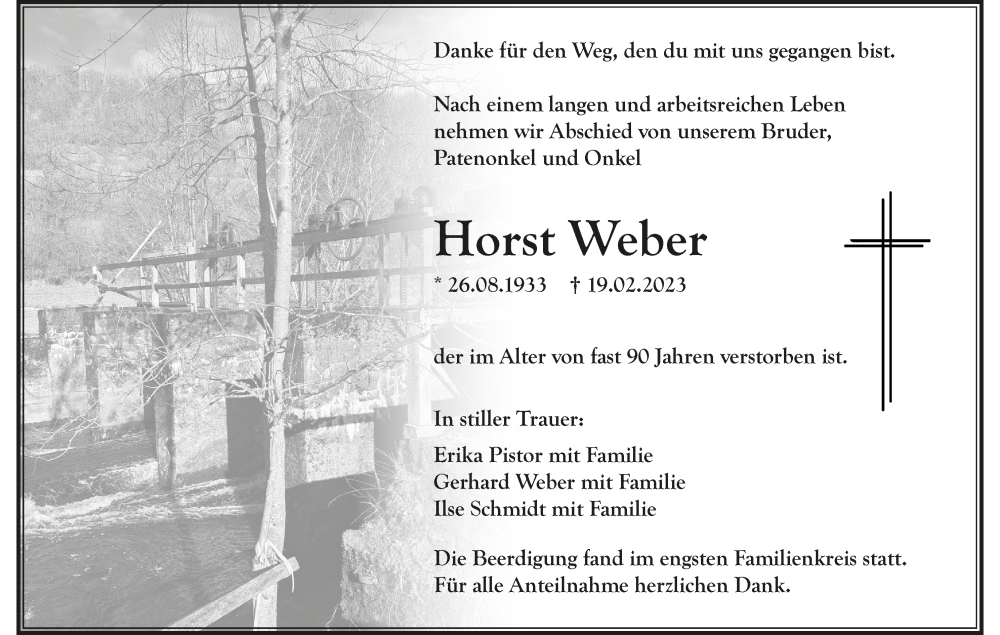 Danke für den Weg, den du mit uns gegangen bist.

Nach einem langen und arbeitsreichen Leben nehmen wir Abschied von unserem Bruder, Patenonkel und Onkel

Horst Weber

* 26.08.1933 † 19.02.2023

der im Alter von fast 90 Jahren verstorben ist.

In stiller Trauer:

Erika Pistor mit Familie
Gerhard Weber mit Familie
Ilse Schmidt mit Familie

Die Beerdigung fand im engsten Familienkreis statt. Für alle Anteilnahme herzlichen Dank.